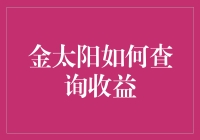 金太阳如何查询收益